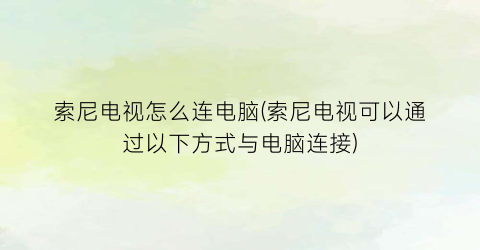 索尼电视怎么连电脑(索尼电视可以通过以下方式与电脑连接)